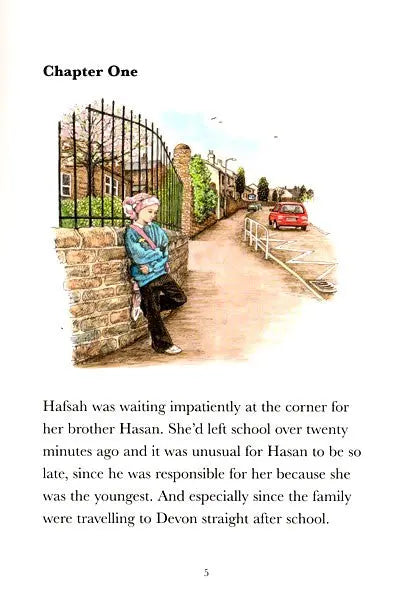 Chapter One

Hafsah was waiting impatiently at the corner for her brother Hasan. She'd left school over twenty minutes ago and it was unusual for Hasan to be so late, since he was responsible for her because she was the youngest. And especially since the family were travelling to Devon straight after school.

5